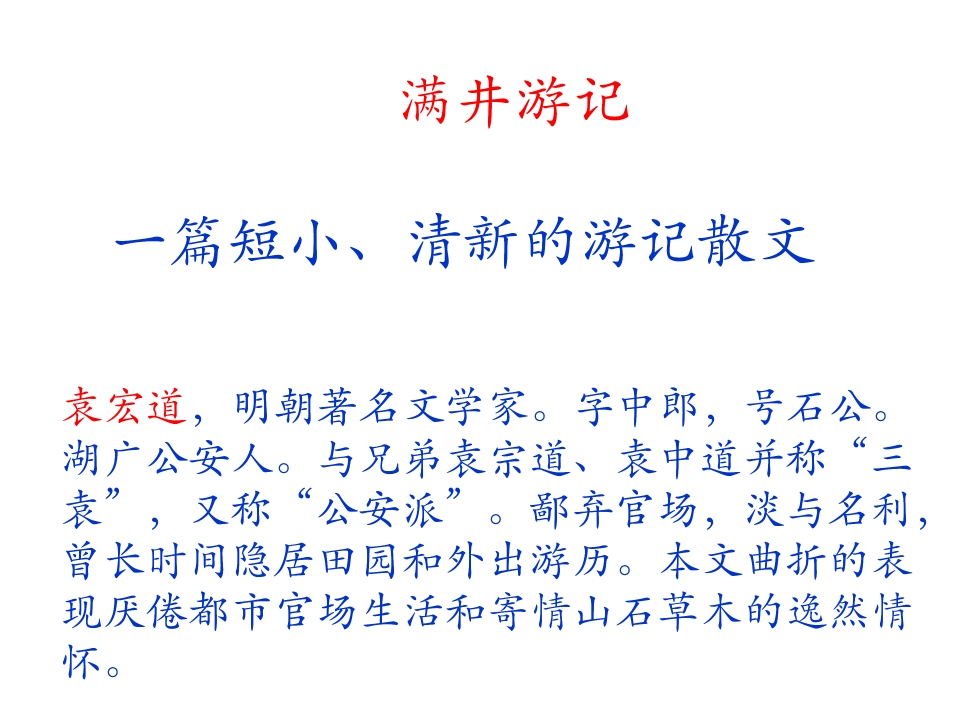 满井游记

一篇短小、清新的游记散文

袁宏道，明朝著名文学家。字中郎，号石公。湖广公安人。与兄弟袁宗道、袁中道并称“三袁”，又称“公安派”。鄙弃官场，淡与名利，曾长时间隐居田园和外出游历。本文曲折的表现厌倦都市官场生活和寄情山石草木的逸然情怀。